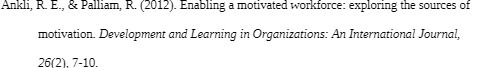 Ankli, R. E., & Palliam, R. (2012). Enabling a motivated workforce: exploring the sources of motivation. Development and Learning in Organizations: An International Journal, 26(2), 7-10.